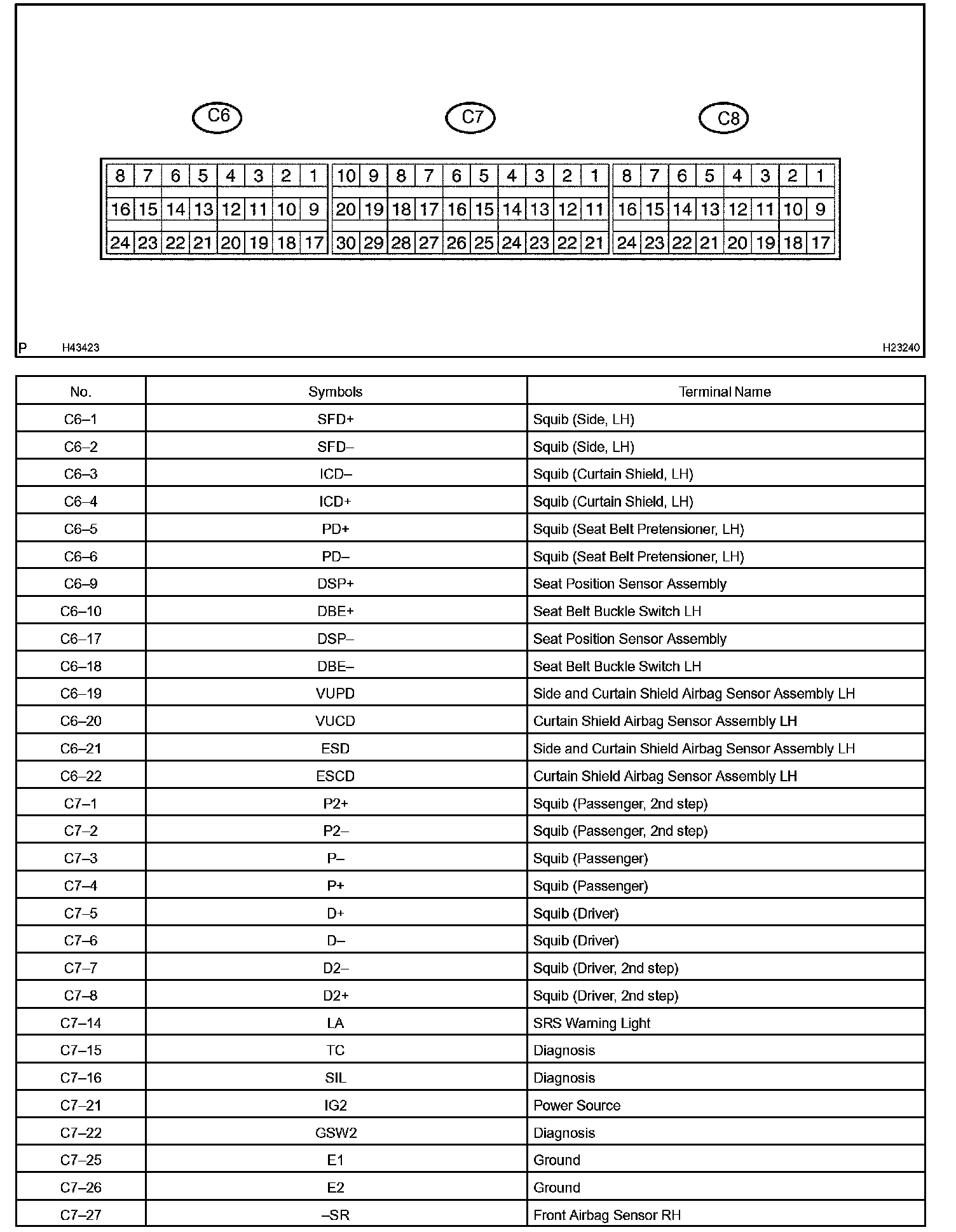 C6 C7 C8

8 7 6 5 4 3 2 1
16 15 14 13 12 11 10 9
24 23 22 21 20 19 18 17

10 9 8 7 6 5 4 3 2 1
20 19 18 17 16 15 14 13 12 11
30 29 28 27 26 25 24 23 22 21

8 7 6 5 4 3 2 1
16 15 14 13 12 11 10 9
24 23 22 21 20 19 18 17

P H43423 H23240

| No. | Symbols | Terminal Name |
|---|---|---|
| C6–1 | SFD+ | Squib (Side, LH) |
| C6–2 | SFD– | Squib (Side, LH) |
| C6–3 | ICD– | Squib (Curtain Shield, LH) |
| C6–4 | ICD+ | Squib (Curtain Shield, LH) |
| C6–5 | PD+ | Squib (Seat Belt Pretensioner, LH) |
| C6–6 | PD– | Squib (Seat Belt Pretensioner, LH) |
| C6–9 | DSP+ | Seat Position Sensor Assembly |
| C6–10 | DBE+ | Seat Belt Buckle Switch LH |
| C6–17 | DSP– | Seat Position Sensor Assembly |
| C6–18 | DBE– | Seat Belt Buckle Switch LH |
| C6–19 | VUPD | Side and Curtain Shield Airbag Sensor Assembly LH |
| C6–20 | VUCD | Curtain Shield Airbag Sensor Assembly LH |
| C6–21 | ESD | Side and Curtain Shield Airbag Sensor Assembly LH |
| C6–22 | ESCD | Curtain Shield Airbag Sensor Assembly LH |
| C7–1 | P2+ | Squib (Passenger, 2nd step) |
| C7–2 | P2– | Squib (Passenger, 2nd step) |
| C7–3 | P– | Squib (Passenger) |
| C7–4 | P+ | Squib (Passenger) |
| C7–5 | D+ | Squib (Driver) |
| C7–6 | D– | Squib (Driver) |
| C7–7 | D2– | Squib (Driver, 2nd step) |
| C7–8 | D2+ | Squib (Driver, 2nd step) |
| C7–14 | LA | SRS Warning Light |
| C7–15 | TC | Diagnosis |
| C7–16 | SIL | Diagnosis |
| C7–21 | IG2 | Power Source |
| C7–22 | GSW2 | Diagnosis |
| C7–25 | E1 | Ground |
| C7–26 | E2 | Ground |
| C7–27 | –SR | Front Airbag Sensor RH |